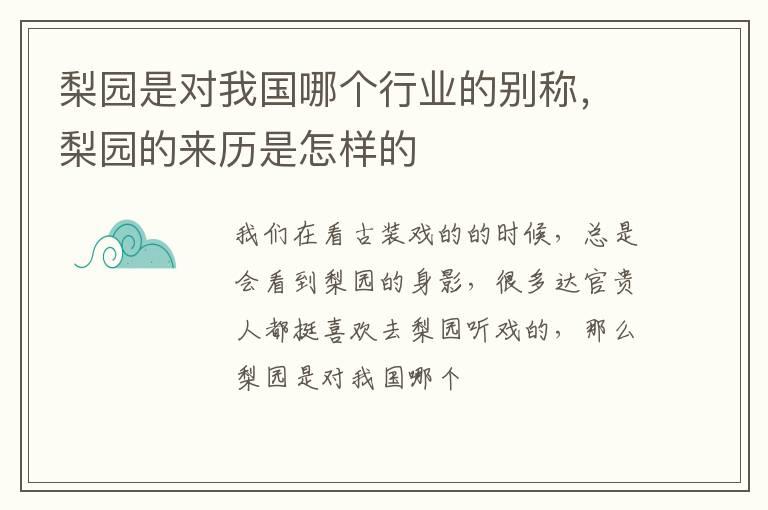 梨园是对我国哪个行业的别称，梨园的来历是怎样的

我们在看古装戏的的时候，总是会看到梨园的身影，很多达官贵人都挺喜欢去梨园听戏的，那么梨园是对我国哪个